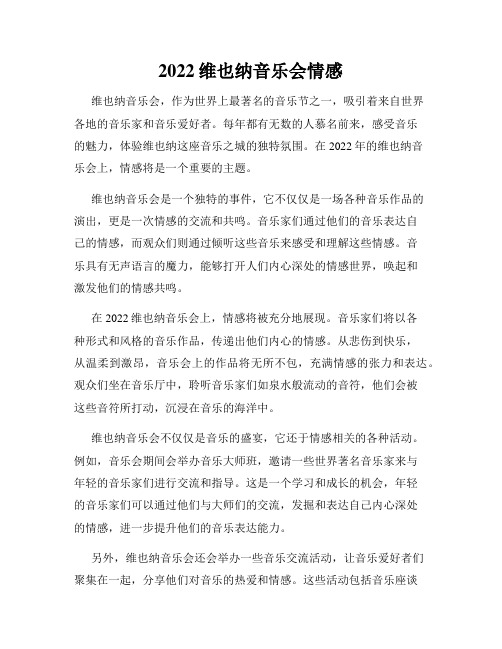 2022 维也纳音乐会情感

维也纳音乐会，作为世界上最著名的音乐节之一，吸引着来自世界各地的音乐家和音乐爱好者。每年都有无数的人慕名前来，感受音乐的魅力，体验维也纳这座音乐之城的独特氛围。在 2022 年的维也纳音乐会上，情感将是一个重要的主题。

维也纳音乐会是一个独特的事件，它不仅仅是一场各种音乐作品的演出，更是一次情感的交流和共鸣。音乐家们通过他们的音乐表达自己的情感，而观众们则通过倾听这些音乐来感受和理解这些情感。音乐具有无声语言的魔力，能够打开人们内心深处的情感世界，唤起和激发他们的情感共鸣。

在 2022 维也纳音乐会上，情感将被充分地展现。音乐家们将以各种形式和风格的音乐作品，传递出他们内心的情感。从悲伤到快乐，从温柔到激昂，音乐会上的作品将无所不包，充满情感的张力和表达。观众们坐在音乐厅中，聆听音乐家们如泉水般流动的音符，他们会被这些音符所打动，沉浸在音乐的海洋中。

维也纳音乐会不仅仅是音乐的盛宴，它还于情感相关的各种活动。例如，音乐会期间会举办音乐大师班，邀请一些世界著名音乐家来与年轻的音乐家们进行交流和指导。这是一个学习和成长的机会，年轻的音乐家们可以通过他们与大师们的交流，发掘和表达自己内心深处的情感，进一步提升他们的音乐表达能力。

另外，维也纳音乐会还会举办一些音乐交流活动，让音乐爱好者们聚集在一起，分享他们对音乐的热爱和情感。这些活动包括音乐座谈